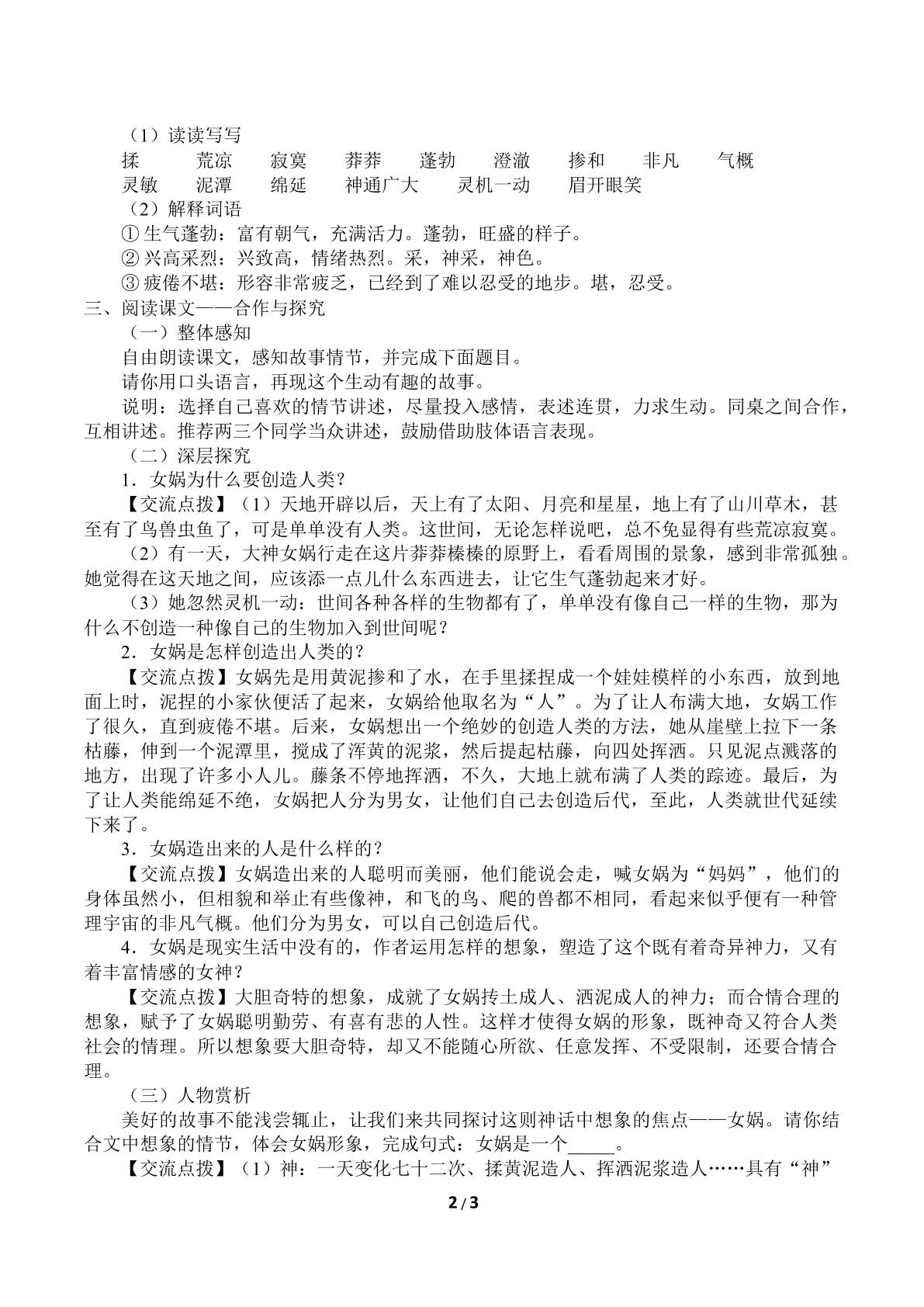 （1）读读写写

揉 荒凉 寂寞 莽莽 蓬勃 澄澈 掺和 非凡 气概

灵敏 泥潭 绵延 神通广大 灵机一动 眉开眼笑

（2）解释词语

①生气蓬勃：富有朝气，充满活力。蓬勃，旺盛的样子。

②兴高采烈：兴致高，情绪热烈。采，神采，神色。

③疲倦不堪：形容非常疲乏，已经到了难以忍受的地步。堪，忍受。

三、阅读课文——合作与探究

（一）整体感知

自由朗读课文，感知故事情节，并完成下面题目。

请你用口头语言，再现这个生动有趣的故事。

说明：选择自己喜欢的情节讲述，尽量投入感情，表述连贯，力求生动。同桌之间合作，互相讲述。推荐两三个同学当众讲述，鼓励借助肢体语言表现。

（二）深层探究

1．女娲为什么要创造人类？

【交流点拨】（1）天地开辟以后，天上有了太阳、月亮和星星，地上有了山川草木，甚至有了鸟兽虫鱼了，可是单单没有人类。这世间，无论怎样说吧，总不免显得有些荒凉寂寞。

（2）有一天，大神女娲行走在这片莽莽榛榛的原野上，看看周围的景象，感到非常孤独。她觉得在这天地之间，应该添一点儿什么东西进去，让它生气蓬勃起来才好。

（3）她忽然灵机一动：世间各种各样的生物都有了，单单没有像自己一样的生物，那为什么不创造一种像自己的生物加入到世间呢？

2．女娲是怎样创造出人类的？

【交流点拨】女娲先是用黄泥掺和了水，在手里揉捏成一个娃娃模样的小东西，放到地面上时，泥捏的小家伙便活了起来，女娲给他取名为“人”。为了让人布满大地，女娲工作了很久，直到疲倦不堪。后来，女娲想出一个绝妙的创造人类的方法，她从崖壁上拉下一条枯藤，伸到一个泥潭里，搅成了浑黄的泥浆，然后提起枯藤，向四处挥洒。只见泥点溅落的地方，出现了许多小人儿。藤条不停地挥洒，不久，大地上就布满了人类的踪迹。最后，为了让人类能绵延不绝，女娲把人分为男女，让他们自己去创造后代，至此，人类就世代延续下来了。

3．女娲造出来的人是什么样的？

【交流点拨】女娲造出来的人聪明而美丽，他们能说会走，喊女娲为“妈妈”，他们的身体虽然小，但相貌和举止有些像神，和飞的鸟、爬的兽都不相同，看起来似乎便有一种管理宇宙的非凡气概。他们分为男女，可以自己创造后代。

4．女娲是现实生活中没有的，作者运用怎样的想象，塑造了这个既有着奇异神力，又有着丰富情感的女神？

【交流点拨】大胆奇特的想象，成就了女娲抟土成人、洒泥成人的神力；而合情合理的想象，赋予了女娲聪明勤劳、有喜有悲的人性。这样才使得女娲的形象，既神奇又符合人类社会的情理。所以想象要大胆奇特，却又不能随心所欲、任意发挥、不受限制，还要合情合理。

（三）人物赏析

美好的故事不能浅尝辄止，让我们来共同探讨这则神话中想象的焦点——女娲。请你结合文中想象的情节，体会女娲形象，完成句式：女娲是一个____。

【交流点拨】（1）神：一天变化七十二次、揉黄泥造人、挥洒泥浆造人……具有“神”

2 / 3